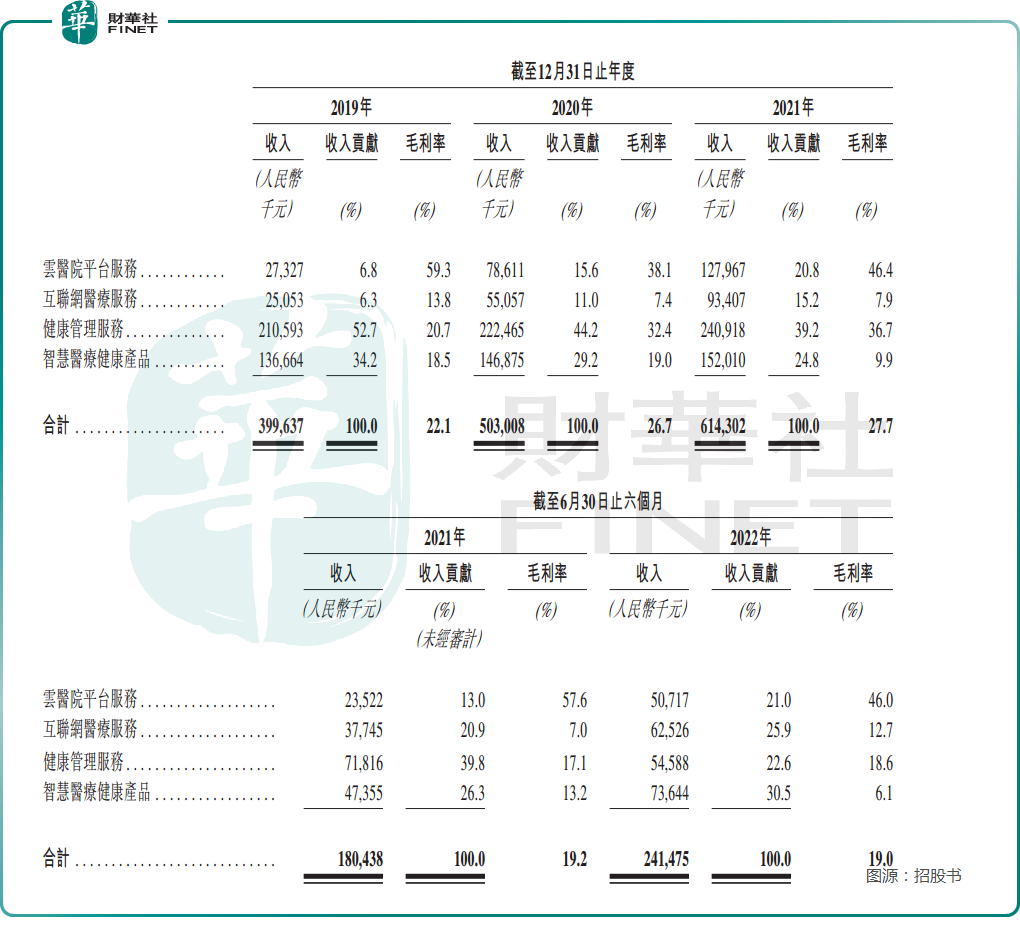 華 財華社 FINET

截至12月31日止年度

| | 2019年 收入 (人民幣千元) | 2019年 收入貢獻 (%) | 2019年 毛利率 (%) | 2020年 收入 (人民幣千元) | 2020年 收入貢獻 (%) | 2020年 毛利率 (%) | 2021年 收入 (人民幣千元) | 2021年 收入貢獻 (%) | 2021年 毛利率 (%) |
|---|---|---|---|---|---|---|---|---|---|
| 雲醫院平台服務 | 27,327 | 6.8 | 59.3 | 78,611 | 15.6 | 38.1 | 127,967 | 20.8 | 46.4 |
| 互聯網醫療服務 | 25,053 | 6.3 | 13.8 | 55,057 | 11.0 | 7.4 | 93,407 | 15.2 | 7.9 |
| 健康管理服務 | 210,593 | 52.7 | 20.7 | 222,465 | 44.2 | 32.4 | 240,918 | 39.2 | 36.7 |
| 智慧醫療健康產品 | 136,664 | 34.2 | 18.5 | 146,875 | 29.2 | 19.0 | 152,010 | 24.8 | 9.9 |
| 合計 | 399,637 | 100.0 | 22.1 | 503,008 | 100.0 | 26.7 | 614,302 | 100.0 | 27.7 |

財華社 FINET

截至6月30日止六個月

| | 2021年 收入 (人民幣千元) | 2021年 收入貢獻 (%) (未經審計) | 2021年 毛利率 (%) | 2022年 收入 (人民幣千元) | 2022年 收入貢獻 (%) | 2022年 毛利率 (%) |
|---|---|---|---|---|---|---|
| 雲醫院平台服務 | 23,522 | 13.0 | 57.6 | 50,717 | 21.0 | 46.0 |
| 互聯網醫療服務 | 37,745 | 20.9 | 7.0 | 62,526 | 25.9 | 12.7 |
| 健康管理服務 | 71,816 | 39.8 | 17.1 | 54,588 | 22.6 | 18.6 |
| 智慧醫療健康產品 | 47,355 | 26.3 | 13.2 | 73,644 | 30.5 | 6.1 |
| 合計 | 180,438 | 100.0 | 19.2 | 241,475 | 100.0 | 19.0 |

图源：招股书